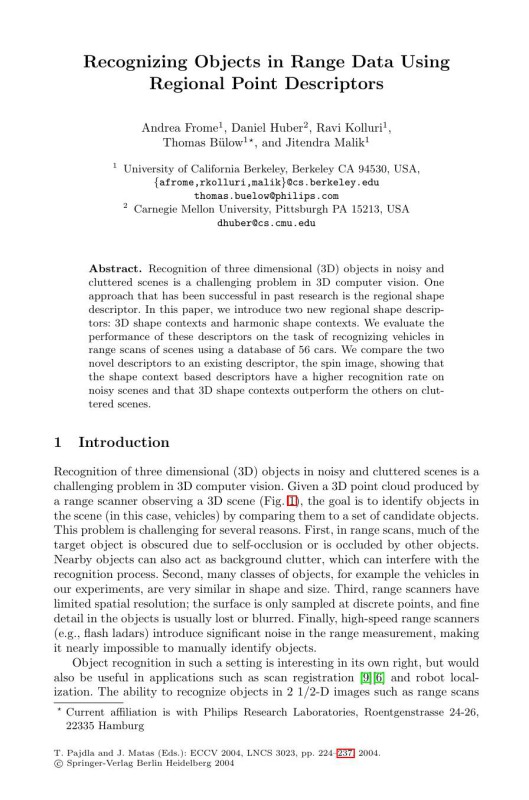 Recognizing Objects in Range Data Using Regional Point Descriptors

Andrea Frome$^1$, Daniel Huber$^2$, Ravi Kolluri$^1$, Thomas Bülow$^{1\star}$, and Jitendra Malik$^1$

$^1$ University of California Berkeley, Berkeley CA 94530, USA, {afrome,rkolluri,malik}@cs.berkeley.edu thomas.buelow@philips.com
$^2$ Carnegie Mellon University, Pittsburgh PA 15213, USA dhuber@cs.cmu.edu

**Abstract.** Recognition of three dimensional (3D) objects in noisy and cluttered scenes is a challenging problem in 3D computer vision. One approach that has been successful in past research is the regional shape descriptor. In this paper, we introduce two new regional shape descriptors: 3D shape contexts and harmonic shape contexts. We evaluate the performance of these descriptors on the task of recognizing vehicles in range scans of scenes using a database of 56 cars. We compare the two novel descriptors to an existing descriptor, the spin image, showing that the shape context based descriptors have a higher recognition rate on noisy scenes and that 3D shape contexts outperform the others on cluttered scenes.

1 Introduction

Recognition of three dimensional (3D) objects in noisy and cluttered scenes is a challenging problem in 3D computer vision. Given a 3D point cloud produced by a range scanner observing a 3D scene (Fig. 1), the goal is to identify objects in the scene (in this case, vehicles) by comparing them to a set of candidate objects. This problem is challenging for several reasons. First, in range scans, much of the target object is obscured due to self-occlusion or is occluded by other objects. Nearby objects can also act as background clutter, which can interfere with the recognition process. Second, many classes of objects, for example the vehicles in our experiments, are very similar in shape and size. Third, range scanners have limited spatial resolution; the surface is only sampled at discrete points, and fine detail in the objects is usually lost or blurred. Finally, high-speed range scanners (e.g., flash ladars) introduce significant noise in the range measurement, making it nearly impossible to manually identify objects.

Object recognition in such a setting is interesting in its own right, but would also be useful in applications such as scan registration [9][6] and robot localization. The ability to recognize objects in 2 1/2-D images such as range scans

$^\star$ Current affiliation is with Philips Research Laboratories, Roentgenstrasse 24-26, 22335 Hamburg

T. Pajdla and J. Matas (Eds.): ECCV 2004, LNCS 3023, pp. 224–237, 2004.
© Springer-Verlag Berlin Heidelberg 2004